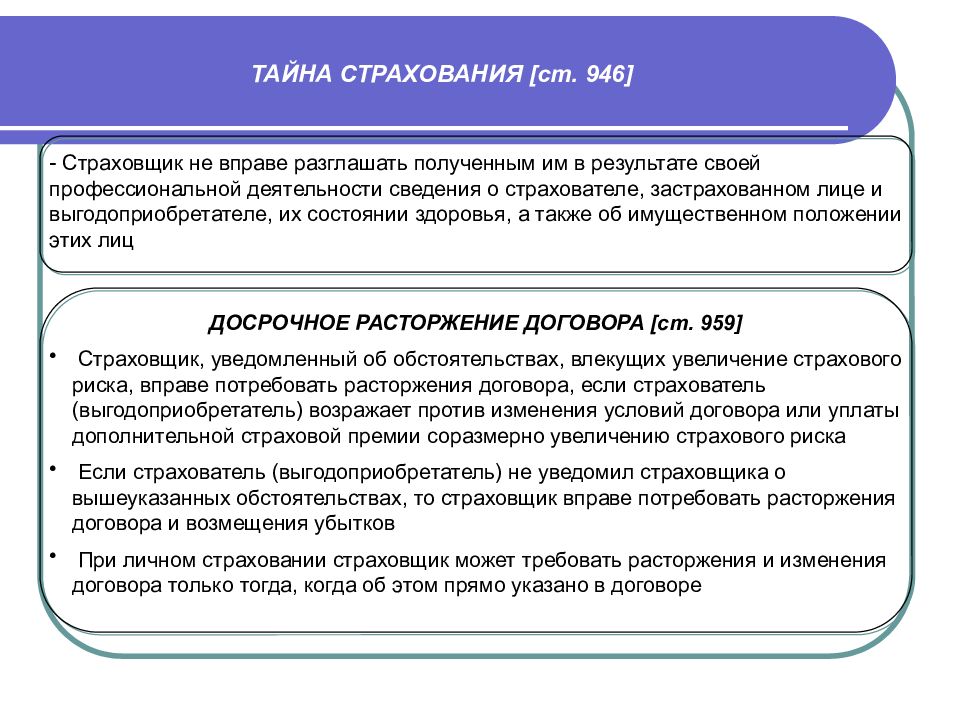 ТАЙНА СТРАХОВАНИЯ [ст. 946]

- Страховщик не вправе разглашать полученным им в результате своей профессиональной деятельности сведения о страхователе, застрахованном лице и выгодоприобретателе, их состоянии здоровья, а также об имущественном положении этих лиц

ДОСРОЧНОЕ РАСТОРЖЕНИЕ ДОГОВОРА [ст. 959]

• Страховщик, уведомленный об обстоятельствах, влекущих увеличение страхового риска, вправе потребовать расторжения договора, если страхователь (выгодоприобретатель) возражает против изменения условий договора или уплаты дополнительной страховой премии соразмерно увеличению страхового риска

• Если страхователь (выгодоприобретатель) не уведомил страховщика о вышеуказанных обстоятельствах, то страховщик вправе потребовать расторжения договора и возмещения убытков

• При личном страховании страховщик может требовать расторжения и изменения договора только тогда, когда об этом прямо указано в договоре